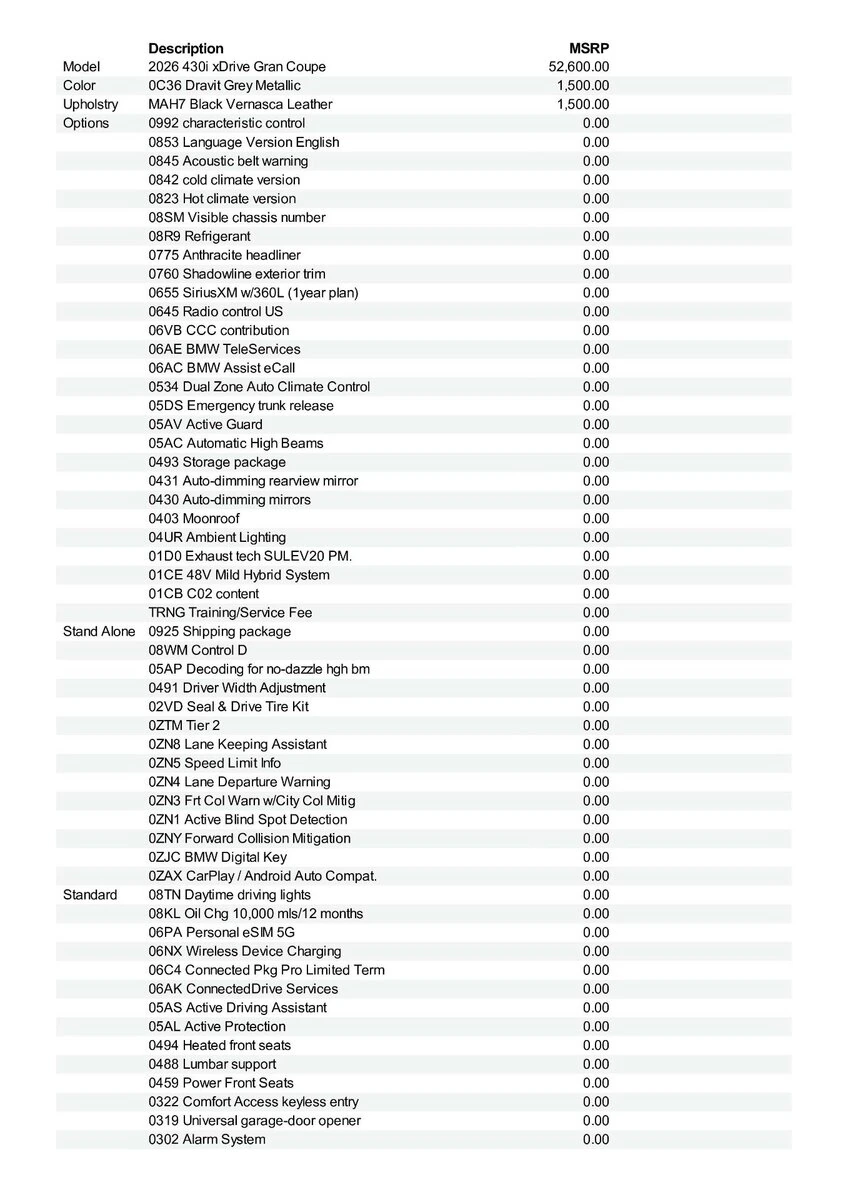 |  | Description | MSRP |
|---|---|---|
| Model | 2026 430i xDrive Gran Coupe | 52,600.00 |
| Color | 0C36 Dravit Grey Metallic | 1,500.00 |
| Upholstry | MAH7 Black Vernasca Leather | 1,500.00 |
| Options | 0992 characteristic control | 0.00 |
|  | 0853 Language Version English | 0.00 |
|  | 0845 Acoustic belt warning | 0.00 |
|  | 0842 cold climate version | 0.00 |
|  | 0823 Hot climate version | 0.00 |
|  | 08SM Visible chassis number | 0.00 |
|  | 08R9 Refrigerant | 0.00 |
|  | 0775 Anthracite headliner | 0.00 |
|  | 0760 Shadowline exterior trim | 0.00 |
|  | 0655 SiriusXM w/360L (1year plan) | 0.00 |
|  | 0645 Radio control US | 0.00 |
|  | 06VB CCC contribution | 0.00 |
|  | 06AE BMW TeleServices | 0.00 |
|  | 06AC BMW Assist eCall | 0.00 |
|  | 0534 Dual Zone Auto Climate Control | 0.00 |
|  | 05DS Emergency trunk release | 0.00 |
|  | 05AV Active Guard | 0.00 |
|  | 05AC Automatic High Beams | 0.00 |
|  | 0493 Storage package | 0.00 |
|  | 0431 Auto-dimming rearview mirror | 0.00 |
|  | 0430 Auto-dimming mirrors | 0.00 |
|  | 0403 Moonroof | 0.00 |
|  | 04UR Ambient Lighting | 0.00 |
|  | 01D0 Exhaust tech SULEV20 PM. | 0.00 |
|  | 01CE 48V Mild Hybrid System | 0.00 |
|  | 01CB C02 content | 0.00 |
|  | TRNG Training/Service Fee | 0.00 |
| Stand Alone | 0925 Shipping package | 0.00 |
|  | 08WM Control D | 0.00 |
|  | 05AP Decoding for no-dazzle hgh bm | 0.00 |
|  | 0491 Driver Width Adjustment | 0.00 |
|  | 02VD Seal & Drive Tire Kit | 0.00 |
|  | 0ZTM Tier 2 | 0.00 |
|  | 0ZN8 Lane Keeping Assistant | 0.00 |
|  | 0ZN5 Speed Limit Info | 0.00 |
|  | 0ZN4 Lane Departure Warning | 0.00 |
|  | 0ZN3 Frt Col Warn w/City Col Mitig | 0.00 |
|  | 0ZN1 Active Blind Spot Detection | 0.00 |
|  | 0ZNY Forward Collision Mitigation | 0.00 |
|  | 0ZJC BMW Digital Key | 0.00 |
|  | 0ZAX CarPlay / Android Auto Compat. | 0.00 |
| Standard | 08TN Daytime driving lights | 0.00 |
|  | 08KL Oil Chg 10,000 mls/12 months | 0.00 |
|  | 06PA Personal eSIM 5G | 0.00 |
|  | 06NX Wireless Device Charging | 0.00 |
|  | 06C4 Connected Pkg Pro Limited Term | 0.00 |
|  | 06AK ConnectedDrive Services | 0.00 |
|  | 05AS Active Driving Assistant | 0.00 |
|  | 05AL Active Protection | 0.00 |
|  | 0494 Heated front seats | 0.00 |
|  | 0488 Lumbar support | 0.00 |
|  | 0459 Power Front Seats | 0.00 |
|  | 0322 Comfort Access keyless entry | 0.00 |
|  | 0319 Universal garage-door opener | 0.00 |
|  | 0302 Alarm System | 0.00 |